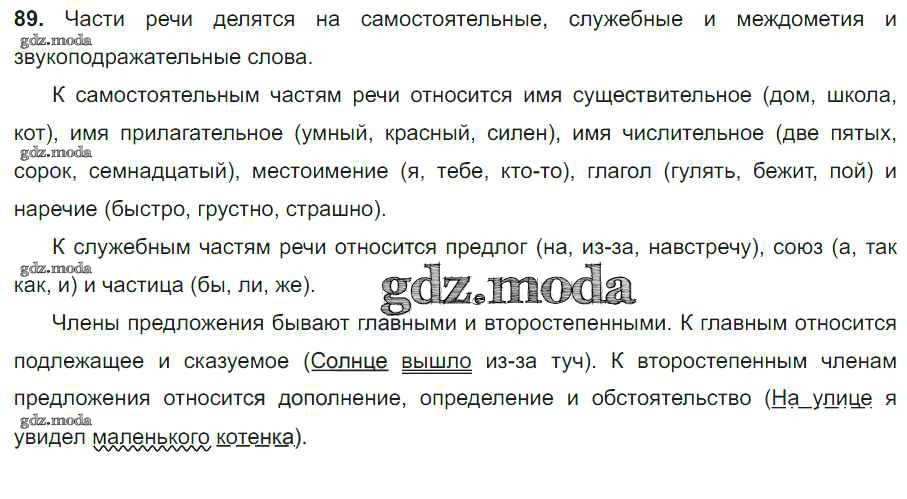 89. Части речи делятся на самостоятельные, служебные и междометия и звукоподражательные слова.

К самостоятельным частям речи относится имя существительное (дом, школа, кот), имя прилагательное (умный, красный, силен), имя числительное (две пятых, сорок, семнадцатый), местоимение (я, тебе, кто-то), глагол (гулять, бежит, пой) и наречие (быстро, грустно, страшно).

К служебным частям речи относится предлог (на, из-за, навстречу), союз (а, так как, и) и частица (бы, ли, же).

Члены предложения бывают главными и второстепенными. К главным относится подлежащее и сказуемое (Солнце вышло из-за туч). К второстепенным членам предложения относится дополнение, определение и обстоятельство (На улице я увидел маленького котенка).

gdz.moda